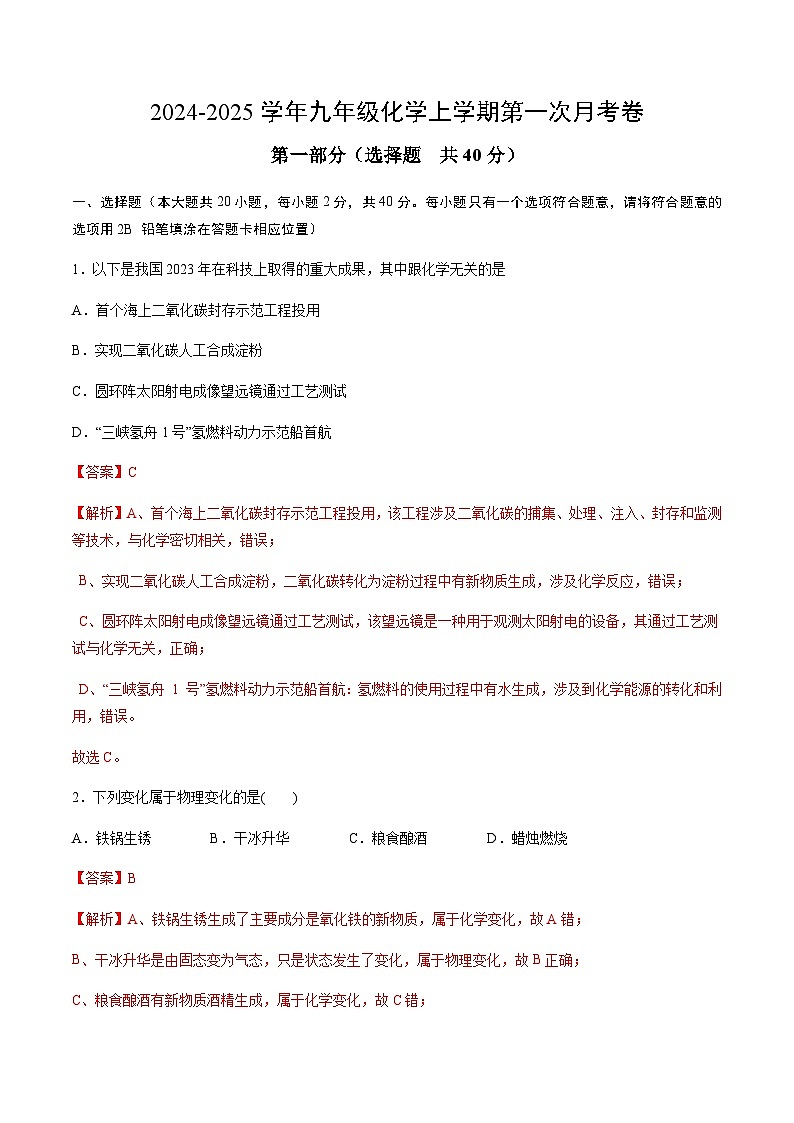 2024-2025 学年九年级化学上学期第一次月考卷

第一部分（选择题　共 40 分）

一、选择题（本大题共 20 小题，每小题 2 分，共 40 分。每小题只有一个选项符合题意，请将符合题意的选项用 2B 铅笔填涂在答题卡相应位置）

1．以下是我国 2023 年在科技上取得的重大成果，其中跟化学无关的是

A．首个海上二氧化碳封存示范工程投用

B．实现二氧化碳人工合成淀粉

C．圆环阵太阳射电成像望远镜通过工艺测试

D．“三峡氢舟 1 号”氢燃料动力示范船首航

【答案】C

【解析】A、首个海上二氧化碳封存示范工程投用，该工程涉及二氧化碳的捕集、处理、注入、封存和监测等技术，与化学密切相关，错误；

B、实现二氧化碳人工合成淀粉，二氧化碳转化为淀粉过程中有新物质生成，涉及化学反应，错误；

C、圆环阵太阳射电成像望远镜通过工艺测试，该望远镜是一种用于观测太阳射电的设备，其通过工艺测试与化学无关，正确；

D、“三峡氢舟 1 号”氢燃料动力示范船首航：氢燃料的使用过程中有水生成，涉及到化学能源的转化和利用，错误。

故选 C。

2．下列变化属于物理变化的是(　　)

A．铁锅生锈　　B．干冰升华　　C．粮食酿酒　　D．蜡烛燃烧

【答案】B

【解析】A、铁锅生锈生成了主要成分是氧化铁的新物质，属于化学变化，故 A 错；

B、干冰升华是由固态变为气态，只是状态发生了变化，属于物理变化，故 B 正确；

C、粮食酿酒有新物质酒精生成，属于化学变化，故 C 错；